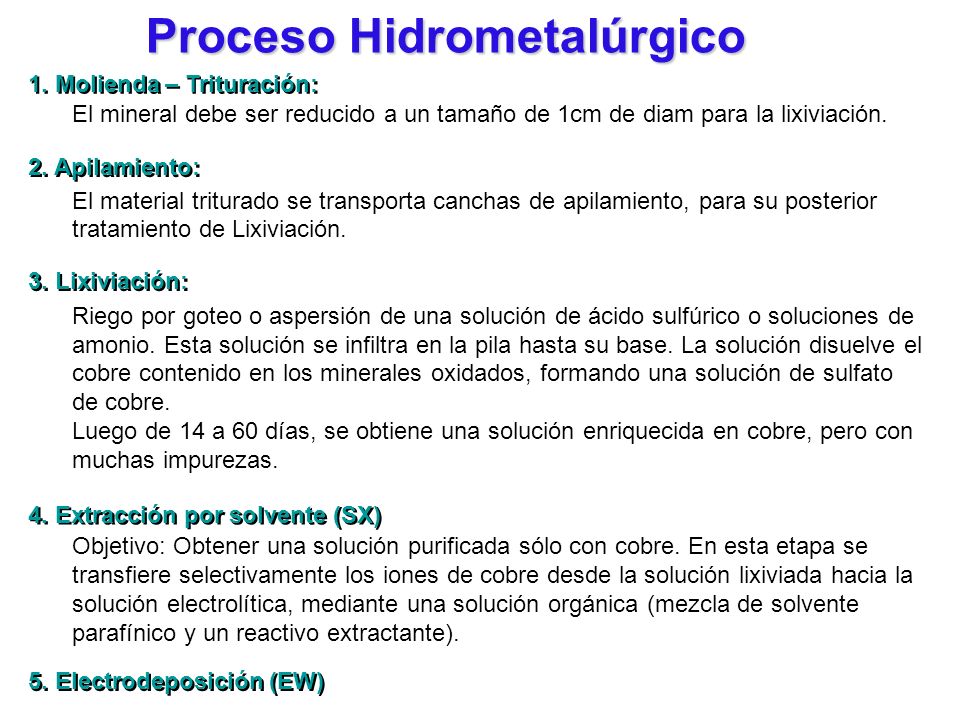 Proceso Hidrometalúrgico

1. Molienda – Trituración:

El mineral debe ser reducido a un tamaño de 1cm de diam para la lixiviación.

2. Apilamiento:

El material triturado se transporta canchas de apilamiento, para su posterior tratamiento de Lixiviación.

3. Lixiviación:

Riego por goteo o aspersión de una solución de ácido sulfúrico o soluciones de amonio. Esta solución se infiltra en la pila hasta su base. La solución disuelve el cobre contenido en los minerales oxidados, formando una solución de sulfato de cobre.
Luego de 14 a 60 días, se obtiene una solución enriquecida en cobre, pero con muchas impurezas.

4. Extracción por solvente (SX)

Objetivo: Obtener una solución purificada sólo con cobre. En esta etapa se transfiere selectivamente los iones de cobre desde la solución lixiviada hacia la solución electrolítica, mediante una solución orgánica (mezcla de solvente parafínico y un reactivo extractante).

5. Electrodeposición (EW)